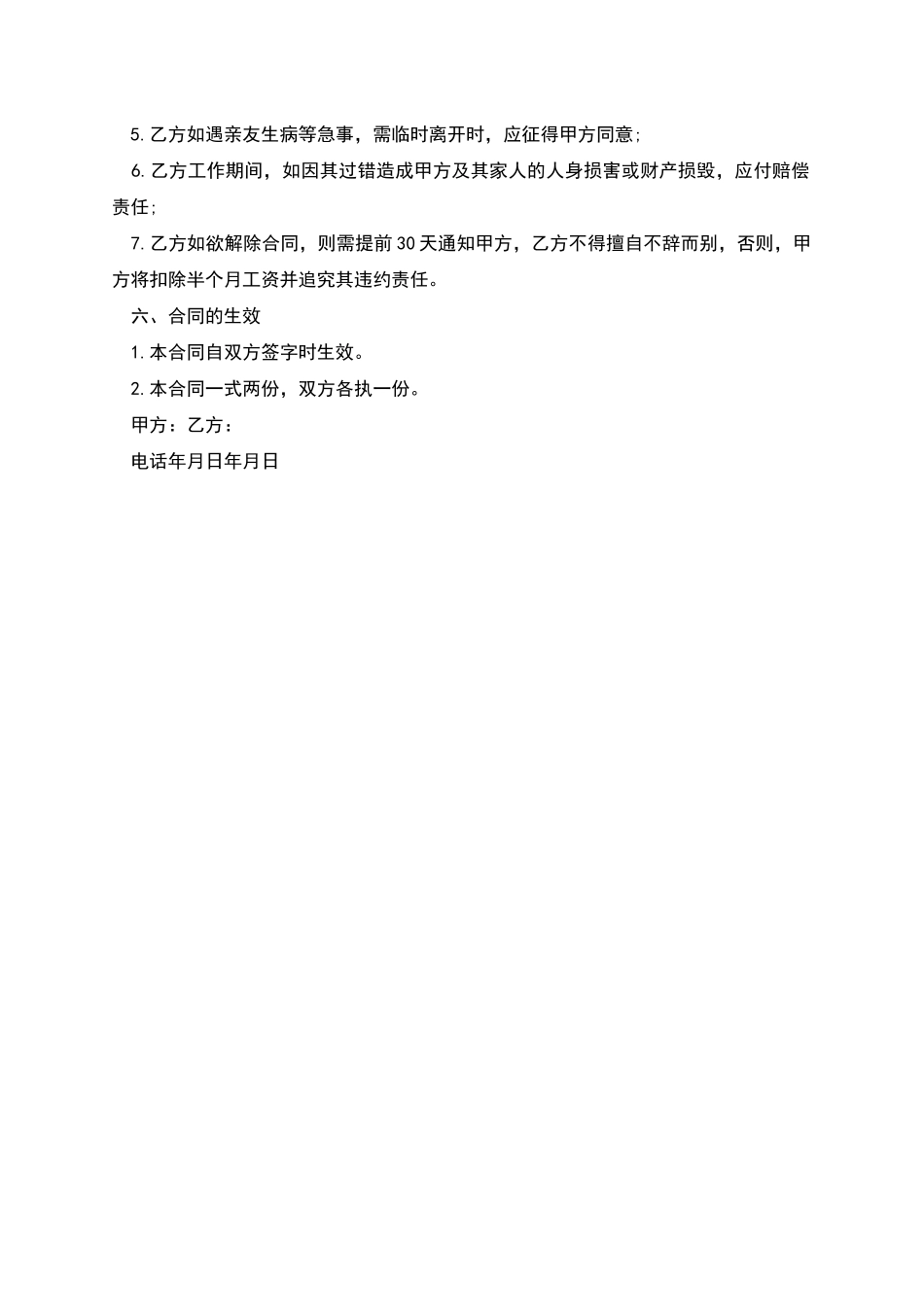 5.乙方如遇亲友生病等急事，需临时离开时，应征得甲方同意;

6.乙方工作期间，如因其过错造成甲方及其家人的人身损害或财产损毁，应付赔偿责任;

7.乙方如欲解除合同，则需提前30天通知甲方，乙方不得擅自不辞而别，否则，甲方将扣除半个月工资并追究其违约责任。

六、合同的生效

1.本合同自双方签字时生效。

2.本合同一式两份，双方各执一份。

甲方：乙方：

电话年月日年月日